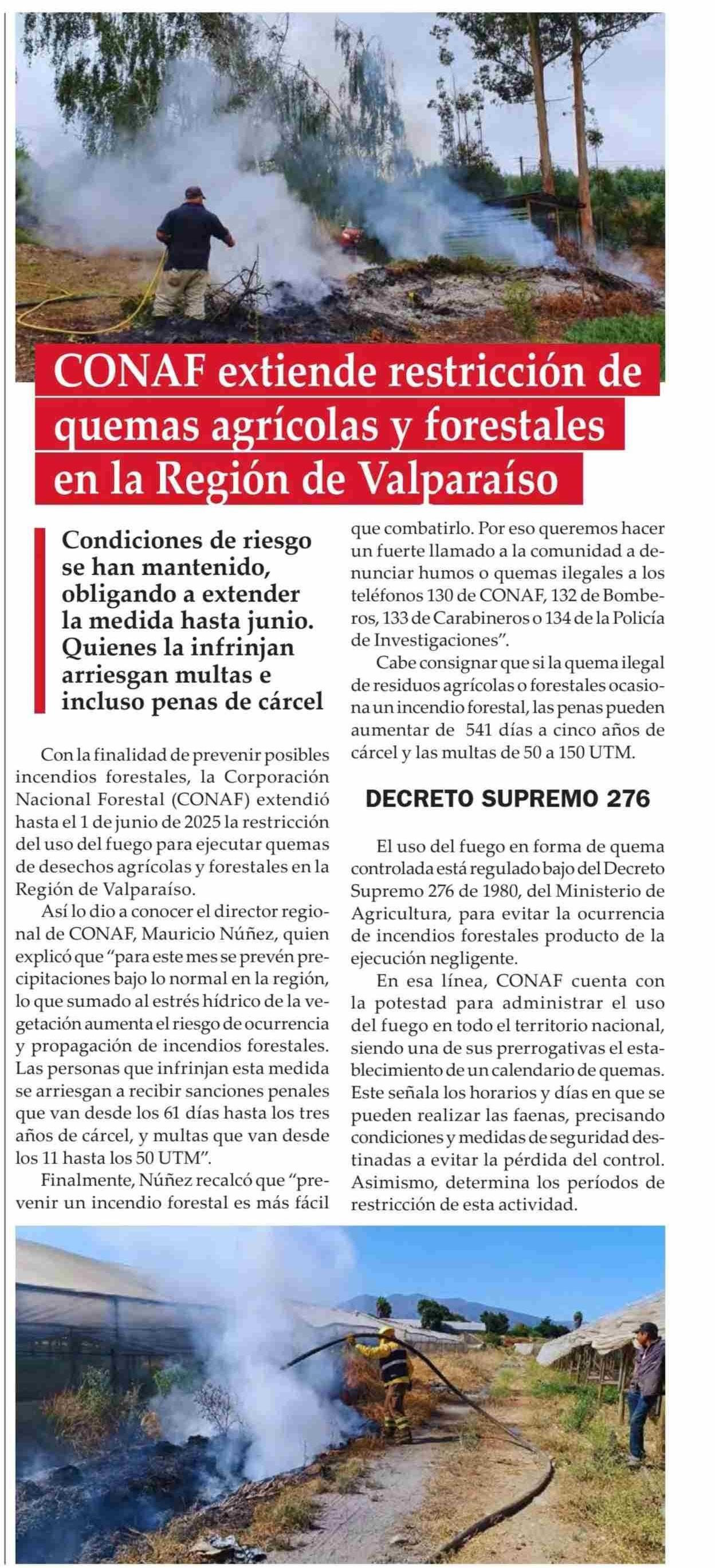 CONAF extiende restricción de quemas agrícolas y forestales en la Región de Valparaíso

Condiciones de riesgo se han mantenido, obligando a extender la medida hasta junio. Quienes la infrinjan arriesgan multas e incluso penas de cárcel

Con la finalidad de prevenir posibles incendios forestales, la Corporación Nacional Forestal (CONAF) extendió hasta el 1 de junio de 2025 la restricción del uso del fuego para ejecutar quemas de desechos agrícolas y forestales en la Región de Valparaíso.

Así lo dio a conocer el director regional de CONAF, Mauricio Núñez, quien explicó que "para este mes se prevén precipitaciones bajo lo normal en la región, lo que sumado al estrés hídrico de la vegetación aumenta el riesgo de ocurrencia y propagación de incendios forestales. Las personas que infrinjan esta medida se arriesgan a recibir sanciones penales que van desde los 61 días hasta los tres años de cárcel, y multas que van desde los 11 hasta los 50 UTM".

Finalmente, Núñez recalcó que "prevenir un incendio forestal es más fácil que combatirlo. Por eso queremos hacer un fuerte llamado a la comunidad a denunciar humos o quemas ilegales a los teléfonos 130 de CONAF, 132 de Bomberos, 133 de Carabineros o 134 de la Policía de Investigaciones".

Cabe consignar que si la quema ilegal de residuos agrícolas o forestales ocasiona un incendio forestal, las penas pueden aumentar de 541 días a cinco años de cárcel y las multas de 50 a 150 UTM.

DECRETO SUPREMO 276

El uso del fuego en forma de quema controlada está regulado bajo del Decreto Supremo 276 de 1980, del Ministerio de Agricultura, para evitar la ocurrencia de incendios forestales producto de la ejecución negligente.

En esa línea, CONAF cuenta con la potestad para administrar el uso del fuego en todo el territorio nacional, siendo una de sus prerrogativas el establecimiento de un calendario de quemas. Este señala los horarios y días en que se pueden realizar las faenas, precisando condiciones y medidas de seguridad destinadas a evitar la pérdida del control. Asimismo, determina los períodos de restricción de esta actividad.